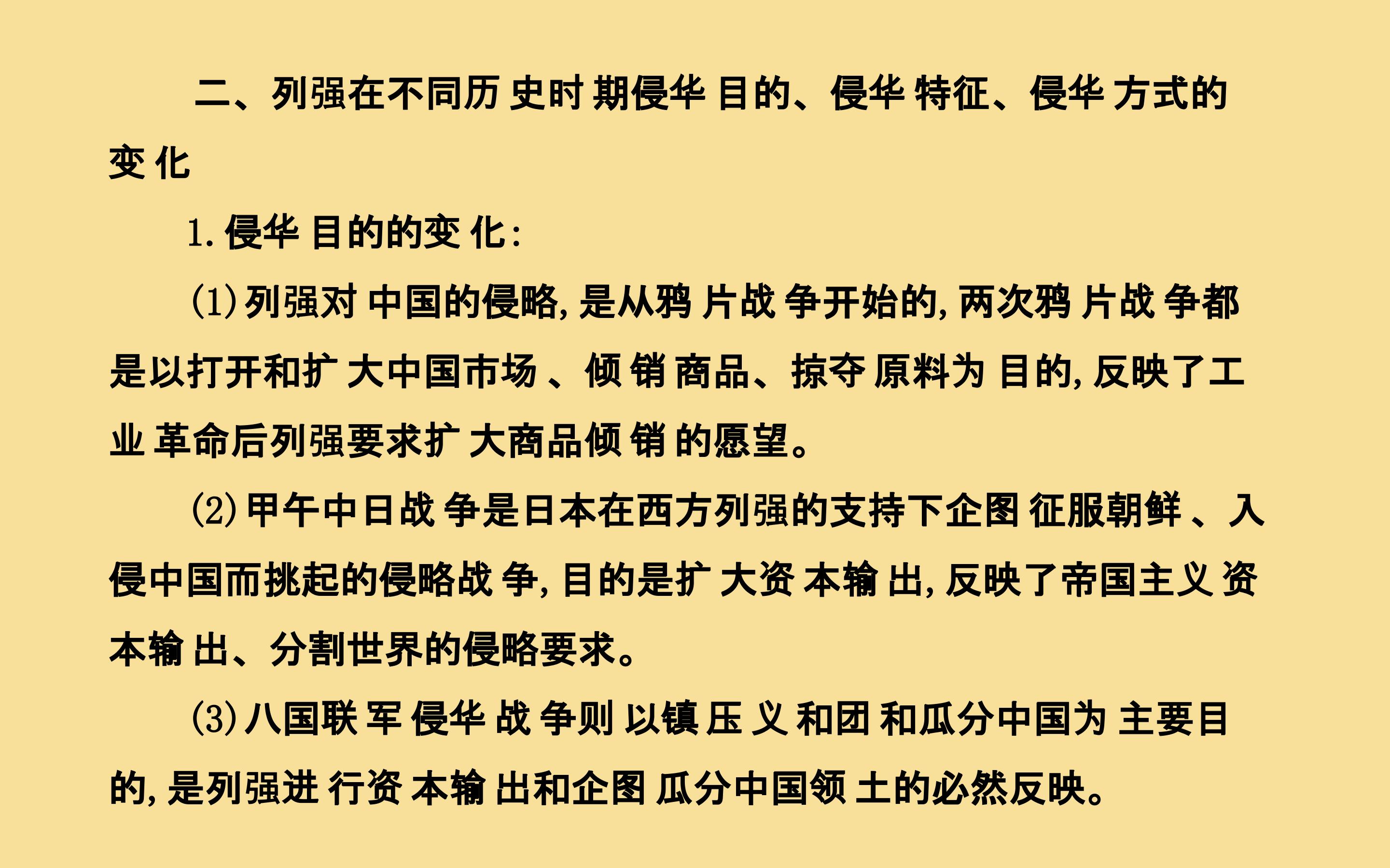 二、列强在不同历史时期侵华目的、侵华特征、侵华方式的变化

1.侵华目的的变化:

(1)列强对中国的侵略,是从鸦片战争开始的,两次鸦片战争都是以打开和扩大中国市场、倾销商品、掠夺原料为目的,反映了工业革命后列强要求扩大商品倾销的愿望。

(2)甲午中日战争是日本在西方列强的支持下企图征服朝鲜、入侵中国而挑起的侵略战争,目的是扩大资本输出,反映了帝国主义资本输出、分割世界的侵略要求。

(3)八国联军侵华战争则以镇压义和团和瓜分中国为主要目的,是列强进行资本输出和企图瓜分中国领土的必然反映。